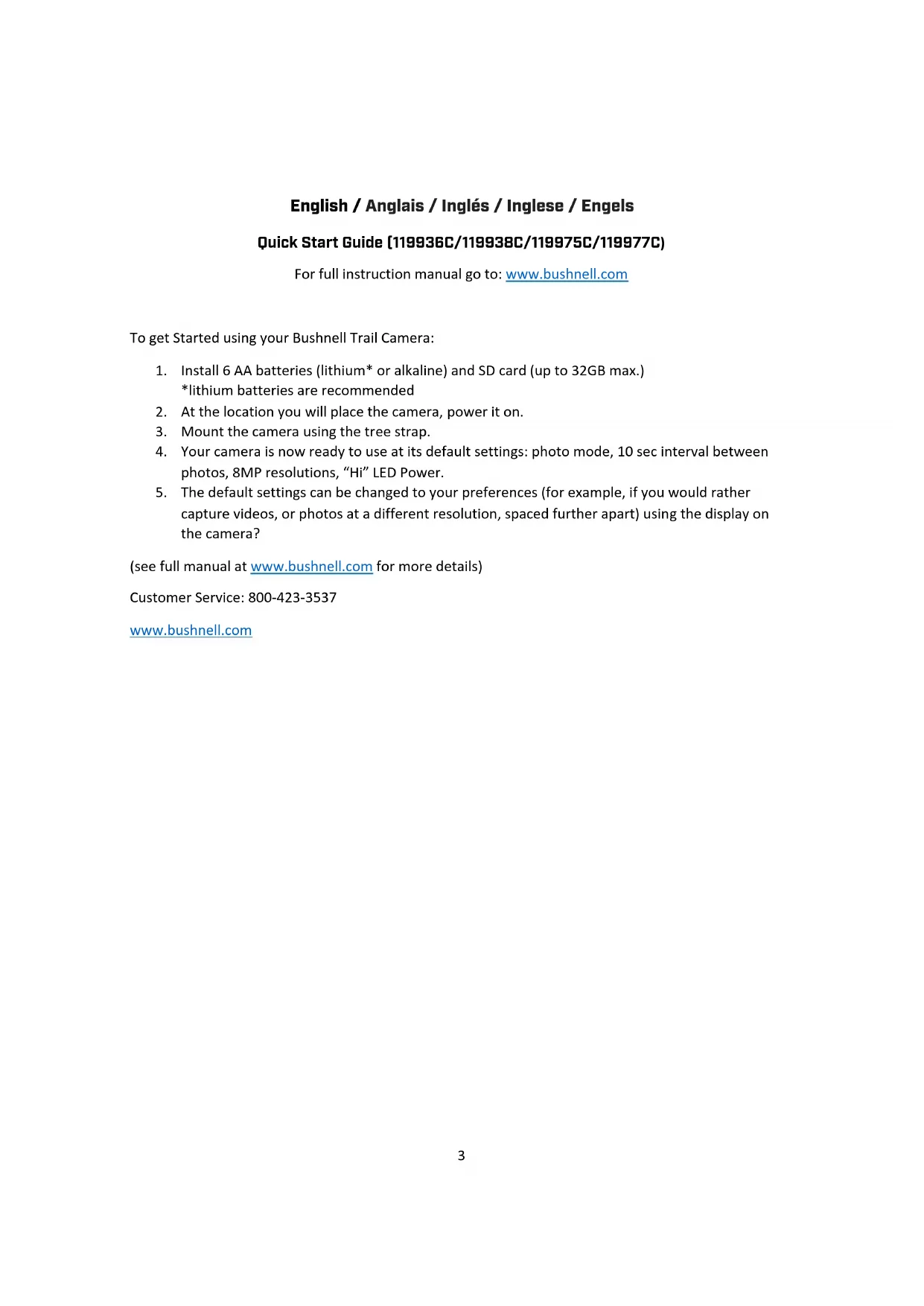 English / Anglais / Inglés / Inglese / Engels

Quick Start Guide (119936C/119938C/119975C/119977C)

For full instruction manual go to: www.bushnell.com

To get Started using your Bushnell Trail Camera:

1. Install 6 AA batteries (lithium* or alkaline) and SD card (up to 32GB max.)
*lithium batteries are recommended
2. At the location you will place the camera, power it on.
3. Mount the camera using the tree strap.
4. Your camera is now ready to use at its default settings: photo mode, 10 sec interval between photos, 8MP resolutions, “Hi” LED Power.
5. The default settings can be changed to your preferences (for example, if you would rather capture videos, or photos at a different resolution, spaced further apart) using the display on the camera?

(see full manual at www.bushnell.com for more details)

Customer Service: 800-423-3537

www.bushnell.com

3